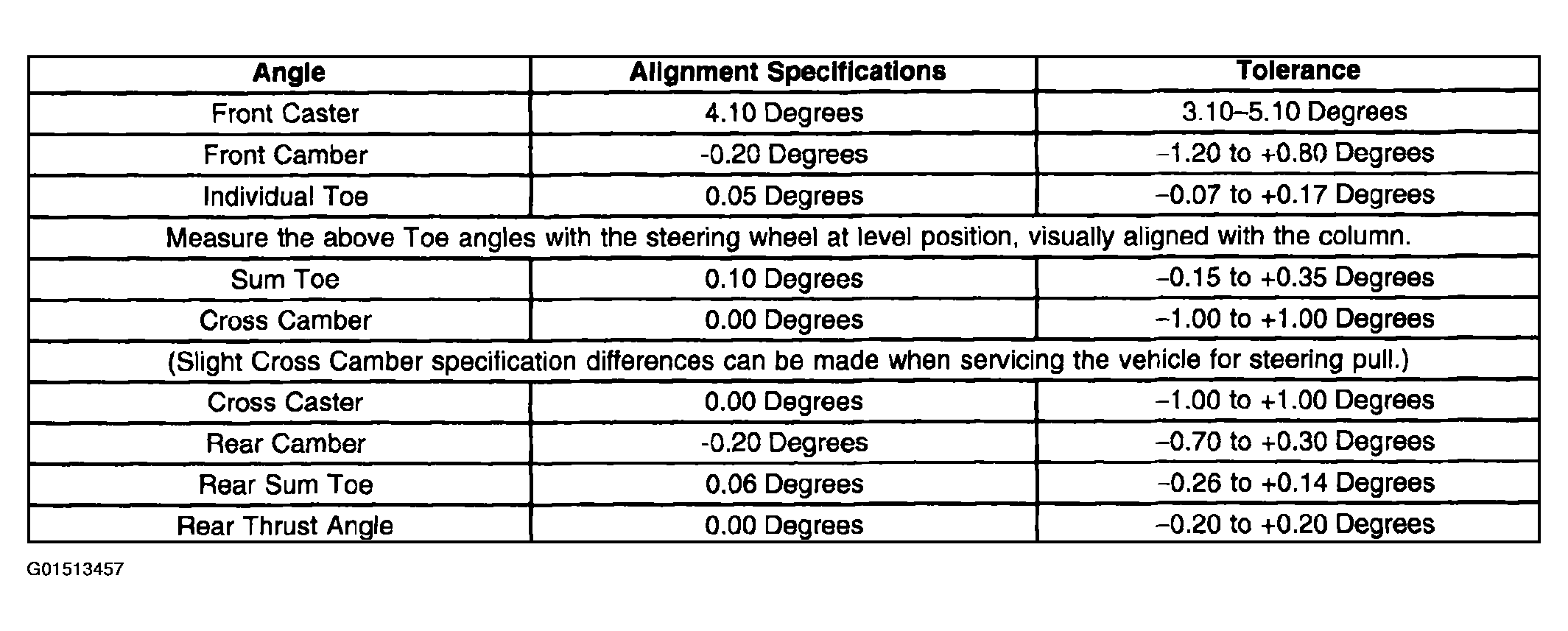 | Angle | Alignment Specifications | Tolerance |
|---|---|---|
| Front Caster | 4.10 Degrees | 3.10–5.10 Degrees |
| Front Camber | -0.20 Degrees | –1.20 to +0.80 Degrees |
| Individual Toe | 0.05 Degrees | –0.07 to +0.17 Degrees |
| Measure the above Toe angles with the steering wheel at level position, visually aligned with the column. | | |
| Sum Toe | 0.10 Degrees | –0.15 to +0.35 Degrees |
| Cross Camber | 0.00 Degrees | –1.00 to +1.00 Degrees |
| (Slight Cross Camber specification differences can be made when servicing the vehicle for steering pull.) | | |
| Cross Caster | 0.00 Degrees | –1.00 to +1.00 Degrees |
| Rear Camber | -0.20 Degrees | –0.70 to +0.30 Degrees |
| Rear Sum Toe | 0.06 Degrees | –0.26 to +0.14 Degrees |
| Rear Thrust Angle | 0.00 Degrees | –0.20 to +0.20 Degrees |

G01513457